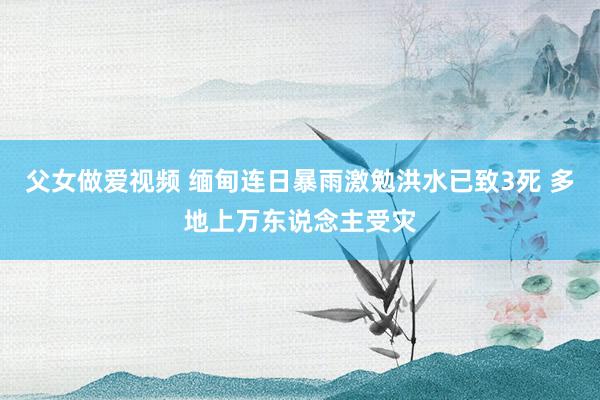 父女做爱视频 缅甸连日暴雨激勉洪水已致3死 多地上万东说念主受灾